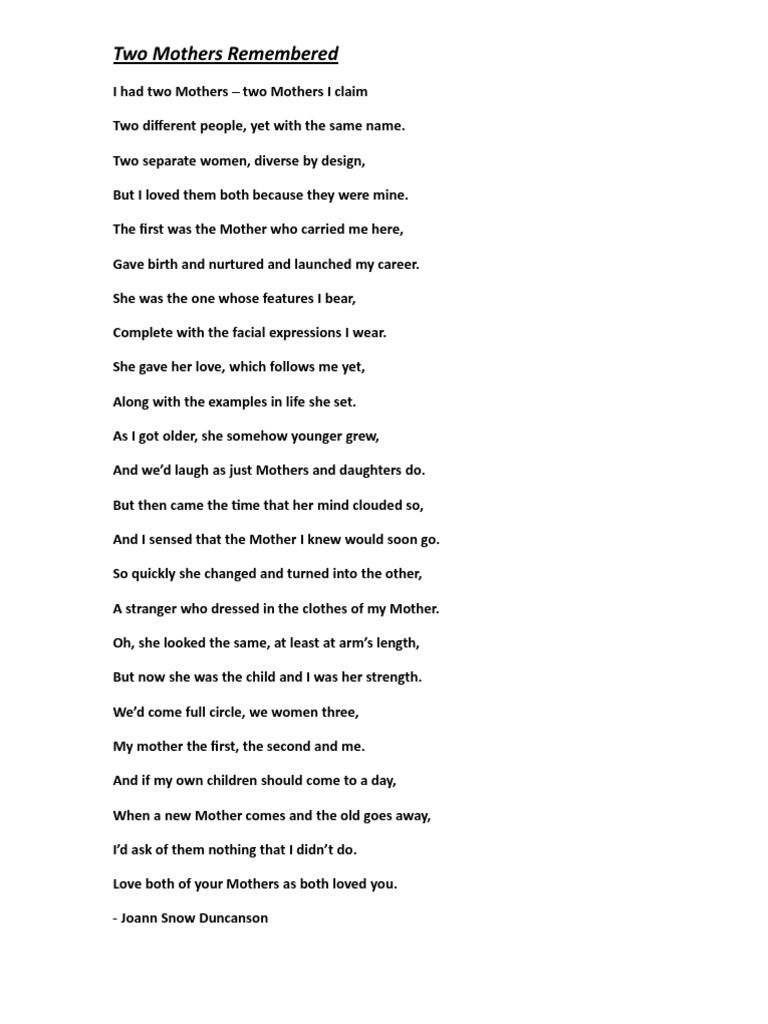 Two Mothers Remembered

I had two Mothers – two Mothers I claim

Two different people, yet with the same name.

Two separate women, diverse by design,

But I loved them both because they were mine.

The first was the Mother who carried me here,

Gave birth and nurtured and launched my career.

She was the one whose features I bear,

Complete with the facial expressions I wear.

She gave her love, which follows me yet,

Along with the examples in life she set.

As I got older, she somehow younger grew,

And we'd laugh as just Mothers and daughters do.

But then came the time that her mind clouded so,

And I sensed that the Mother I knew would soon go.

So quickly she changed and turned into the other,

A stranger who dressed in the clothes of my Mother.

Oh, she looked the same, at least at arm's length,

But now she was the child and I was her strength.

We'd come full circle, we women three,

My mother the first, the second and me.

And if my own children should come to a day,

When a new Mother comes and the old goes away,

I'd ask of them nothing that I didn't do.

Love both of your Mothers as both loved you.

- Joann Snow Duncanson